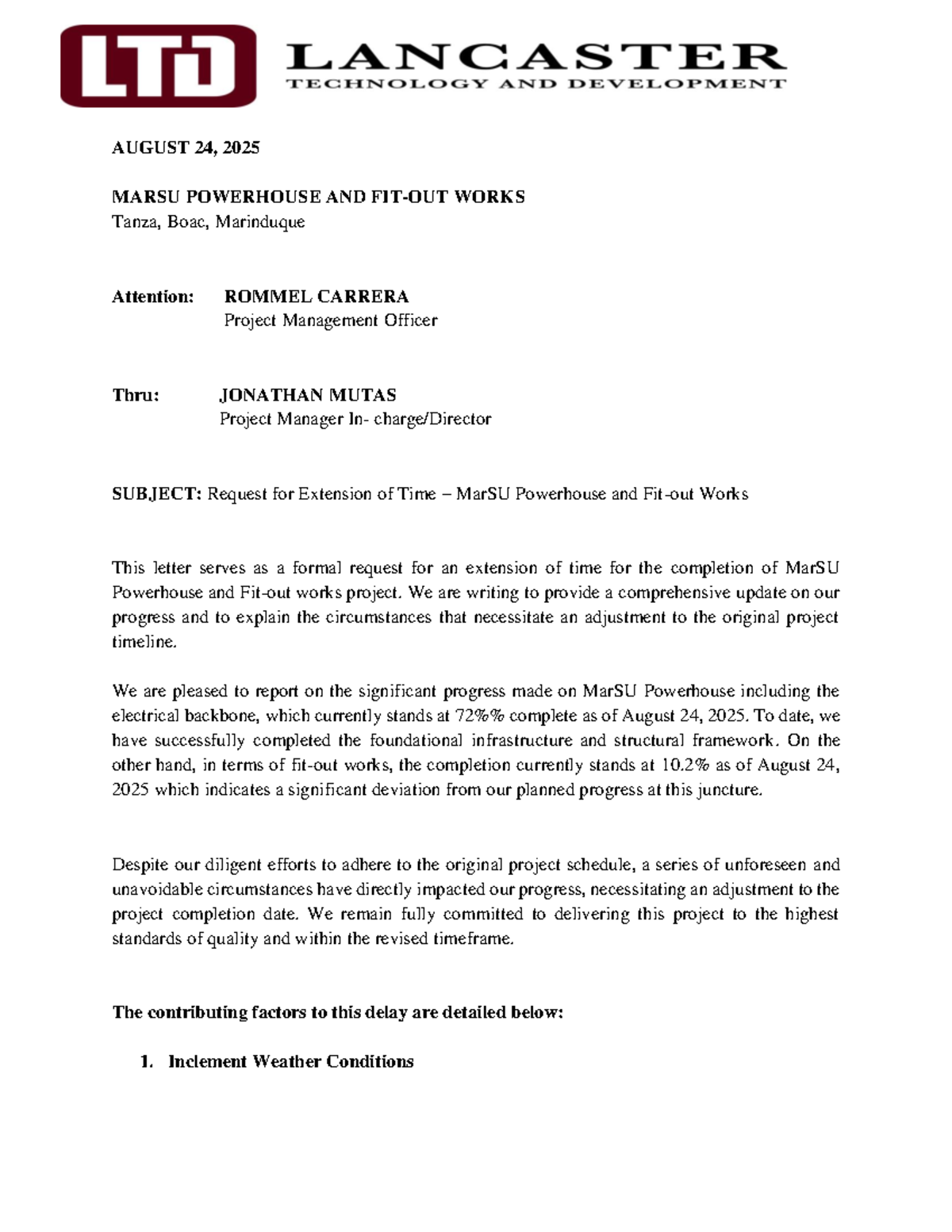 LTD LANCASTER
TECHNOLOGY AND DEVELOPMENT

AUGUST 24, 2025

MARSU POWERHOUSE AND FIT-OUT WORKS
Tanza, Boac, Marinduque

Attention: ROMMEL CARRERA
Project Management Officer

Thru: JONATHAN MUTAS
Project Manager In- charge/Director

SUBJECT: Request for Extension of Time – MarSU Powerhouse and Fit-out Works

This letter serves as a formal request for an extension of time for the completion of MarSU Powerhouse and Fit-out works project. We are writing to provide a comprehensive update on our progress and to explain the circumstances that necessitate an adjustment to the original project timeline.

We are pleased to report on the significant progress made on MarSU Powerhouse including the electrical backbone, which currently stands at 72%% complete as of August 24, 2025. To date, we have successfully completed the foundational infrastructure and structural framework. On the other hand, in terms of fit-out works, the completion currently stands at 10.2% as of August 24, 2025 which indicates a significant deviation from our planned progress at this juncture.

Despite our diligent efforts to adhere to the original project schedule, a series of unforeseen and unavoidable circumstances have directly impacted our progress, necessitating an adjustment to the project completion date. We remain fully committed to delivering this project to the highest standards of quality and within the revised timeframe.

The contributing factors to this delay are detailed below:

1. Inclement Weather Conditions